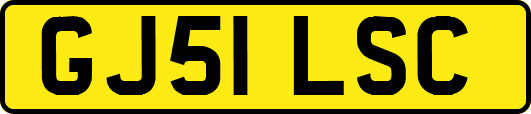 GJ51 LSC